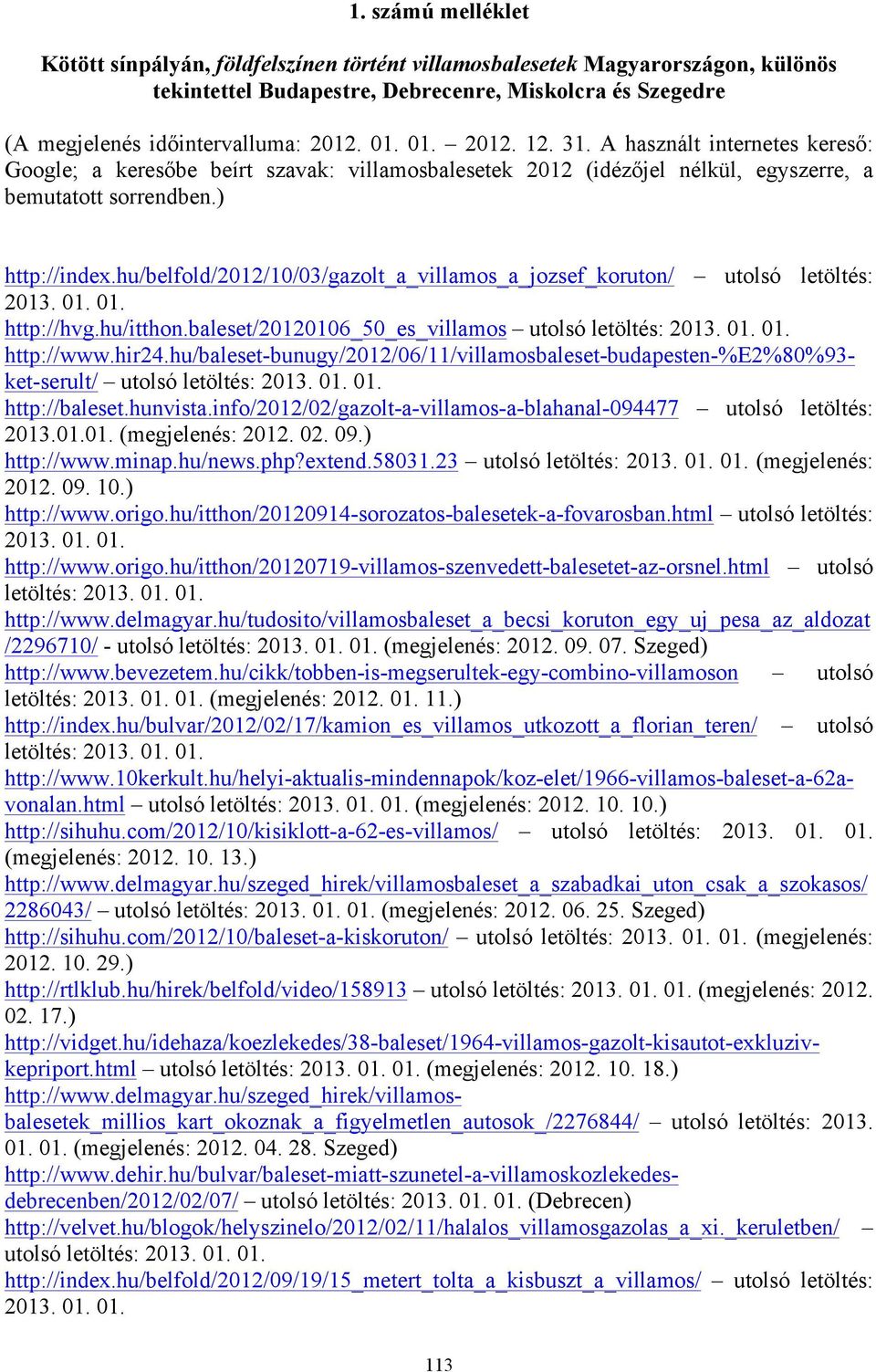 1. számú melléklet

Kötött sínpályán, földfelszínen történt villamosbalesetek Magyarországon, különös tekintettel Budapestre, Debrecenre, Miskolcra és Szegedre

(A megjelenés időintervalluma: 2012. 01. 01. – 2012. 12. 31. A használt internetes kereső: Google; a keresőbe beírt szavak: villamosbalesetek 2012 (idézőjel nélkül, egyszerre, a bemutatott sorrendben.)

http://index.hu/belfold/2012/10/03/gazolt_a_villamos_a_jozsef_koruton/ – utolsó letöltés: 2013. 01. 01.
http://hvg.hu/itthon.baleset/20120106_50_es_villamos – utolsó letöltés: 2013. 01. 01.
http://www.hir24.hu/baleset-bunugy/2012/06/11/villamosbaleset-budapesten-%E2%80%93-ket-serult/ – utolsó letöltés: 2013. 01. 01.
http://baleset.hunvista.info/2012/02/gazolt-a-villamos-a-blahanal-094477 – utolsó letöltés: 2013.01.01. (megjelenés: 2012. 02. 09.)
http://www.minap.hu/news.php?extend.58031.23 – utolsó letöltés: 2013. 01. 01. (megjelenés: 2012. 09. 10.)
http://www.origo.hu/itthon/20120914-sorozatos-balesetek-a-fovarosban.html – utolsó letöltés: 2013. 01. 01.
http://www.origo.hu/itthon/20120719-villamos-szenvedett-balesetet-az-orsnel.html – utolsó letöltés: 2013. 01. 01.
http://www.delmagyar.hu/tudosito/villamosbaleset_a_becsi_koruton_egy_uj_pesa_az_aldozat/2296710/ - utolsó letöltés: 2013. 01. 01. (megjelenés: 2012. 09. 07. Szeged)
http://www.bevezetem.hu/cikk/tobben-is-megserultek-egy-combino-villamoson – utolsó letöltés: 2013. 01. 01. (megjelenés: 2012. 01. 11.)
http://index.hu/bulvar/2012/02/17/kamion_es_villamos_utkozott_a_florian_teren/ – utolsó letöltés: 2013. 01. 01.
http://www.10kerkult.hu/helyi-aktualis-mindennapok/koz-elet/1966-villamos-baleset-a-62a-vonalan.html – utolsó letöltés: 2013. 01. 01. (megjelenés: 2012. 10. 10.)
http://sihuhu.com/2012/10/kisiklott-a-62-es-villamos/ – utolsó letöltés: 2013. 01. 01. (megjelenés: 2012. 10. 13.)
http://www.delmagyar.hu/szeged_hirek/villamosbaleset_a_szabadkai_uton_csak_a_szokasos/2286043/ – utolsó letöltés: 2013. 01. 01. (megjelenés: 2012. 06. 25. Szeged)
http://sihuhu.com/2012/10/baleset-a-kiskoruton/ – utolsó letöltés: 2013. 01. 01. (megjelenés: 2012. 10. 29.)
http://rtlklub.hu/hirek/belfold/video/158913 – utolsó letöltés: 2013. 01. 01. (megjelenés: 2012. 02. 17.)
http://vidget.hu/idehaza/koezlekedes/38-baleset/1964-villamos-gazolt-kisautot-exkluziv-kepriport.html – utolsó letöltés: 2013. 01. 01. (megjelenés: 2012. 10. 18.)
http://www.delmagyar.hu/szeged_hirek/villamos-balesetek_millios_kart_okoznak_a_figyelmetlen_autosok_/2276844/ – utolsó letöltés: 2013. 01. 01. (megjelenés: 2012. 04. 28. Szeged)
http://www.dehir.hu/bulvar/baleset-miatt-szunetel-a-villamoskozlekedes-debrecenben/2012/02/07/ – utolsó letöltés: 2013. 01. 01. (Debrecen)
http://velvet.hu/blogok/helyszinelo/2012/02/11/halalos_villamosgazolas_a_xi._keruletben/ – utolsó letöltés: 2013. 01. 01.
http://index.hu/belfold/2012/09/19/15_metert_tolta_a_kisbuszt_a_villamos/ – utolsó letöltés: 2013. 01. 01.

113